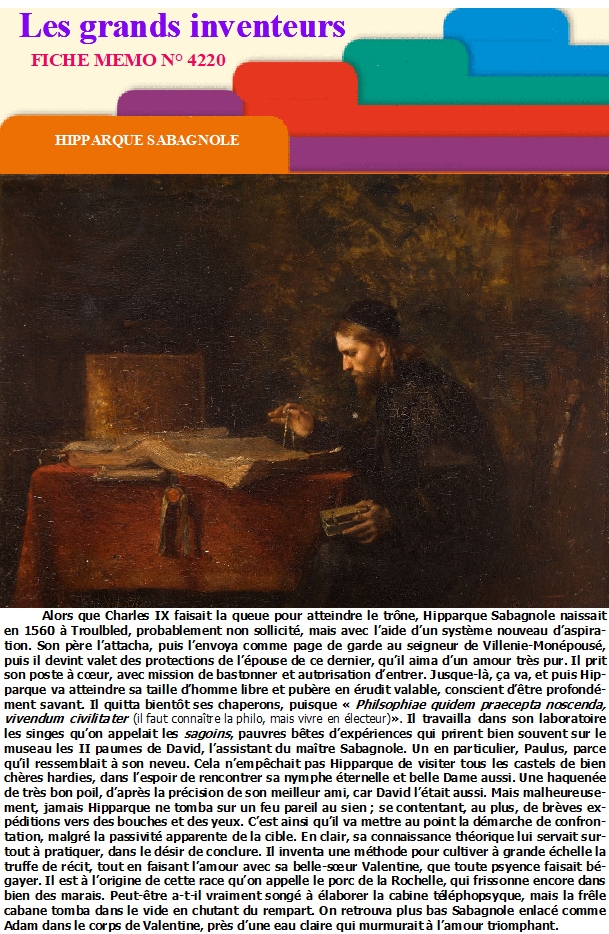 Les grands inventeurs

FICHE MEMO N° 4220

HIPPARQUE SABAGNOLE

Alors que Charles IX faisait la queue pour atteindre le trône, Hipparque Sabagnole naissait en 1560 à Troulbled, probablement non sollicité, mais avec l'aide d'un système nouveau d'aspiration. Son père l'attacha, puis l'envoya comme page de garde au seigneur de Villenie-Monépousé, puis il devint valet des protections de l'épouse de ce dernier, qu'il aima d'un amour très pur. Il prit son poste à cœur, avec mission de bastonner et autorisation d'entrer. Jusque-là, ça va, et puis Hipparque va atteindre sa taille d'homme libre et pubère en érudit valable, conscient d'être profondément savant. Il quitta bientôt ses chaperons, puisque « Philsophiae quidem praecepta noscenda, vivendum civilitater (il faut connaître la philo, mais vivre en électeur)». Il travailla dans son laboratoire les singes qu'on appelait les sagoins, pauvres bêtes d'expériences qui prirent bien souvent sur le museau les II paumes de David, l'assistant du maître Sabagnole. Un en particulier, Paulus, parce qu'il ressemblait à son neveu. Cela n'empêchait pas Hipparque de visiter tous les castels de bien chères hardies, dans l'espoir de rencontrer sa nymphe éternelle et belle Dame aussi. Une haquenée de très bon poil, d'après la précision de son meilleur ami, car David l'était aussi. Mais malheureusement, jamais Hipparque ne tomba sur un feu pareil au sien ; se contentant, au plus, de brèves expéditions vers des bouches et des yeux. C'est ainsi qu'il va mettre au point la démarche de confrontation, malgré la passivité apparente de la cible. En clair, sa connaissance théorique lui servait surtout à pratiquer, dans le désir de conclure. Il inventa une méthode pour cultiver à grande échelle la truffe de récit, tout en faisant l'amour avec sa belle-sœur Valentine, que toute psyence faisait bégayer. Il est à l'origine de cette race qu'on appelle le porc de la Rochelle, qui frissonne encore dans bien des marais. Peut-être a-t-il vraiment songé à élaborer la cabine téléphopsyque, mais la frêle cabane tomba dans le vide en chutant du rempart. On retrouva plus bas Sabagnole enlacé comme Adam dans le corps de Valentine, près d'une eau claire qui murmurait à l'amour triomphant.